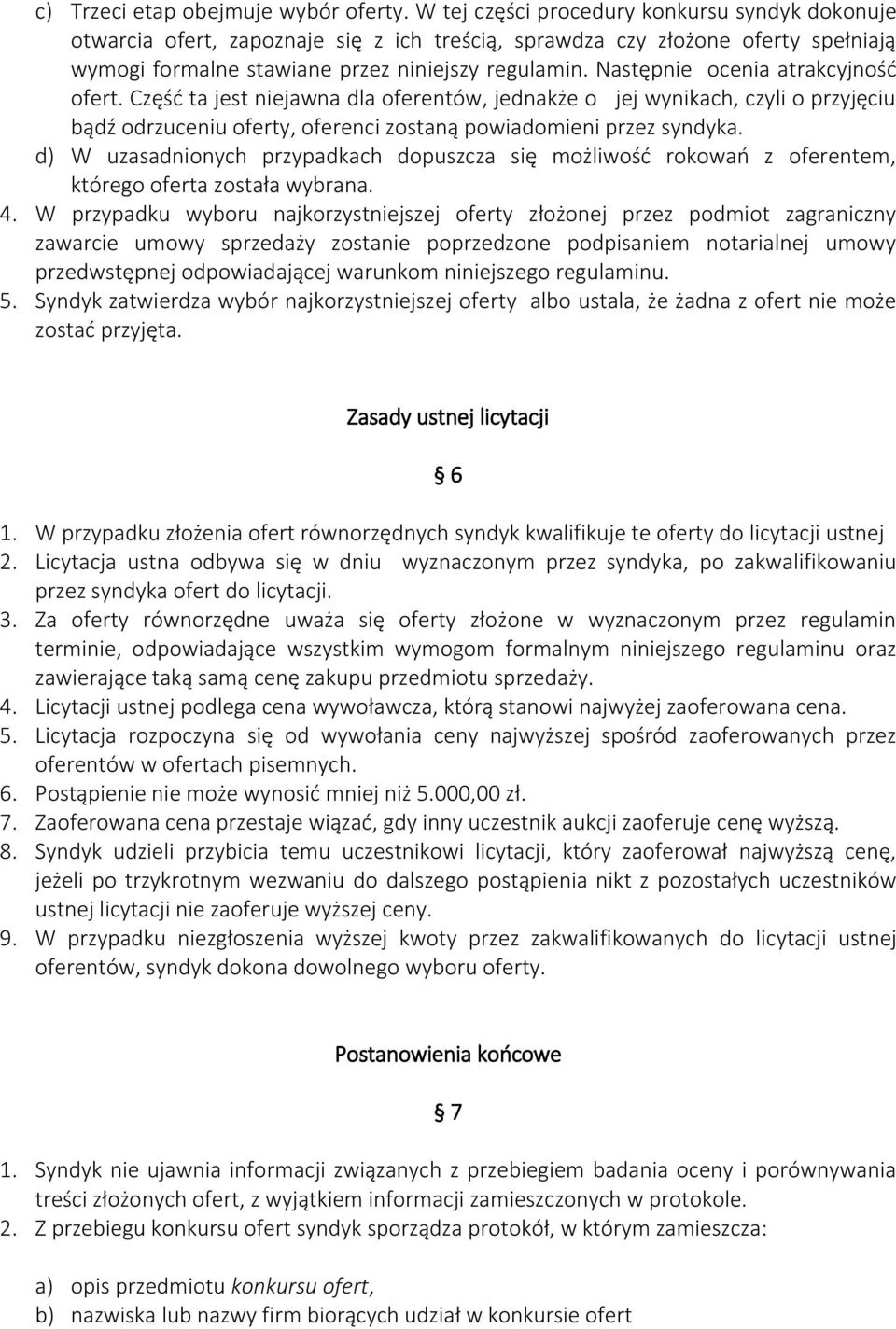 c) Trzeci etap obejmuje wybór oferty. W tej części procedury konkursu syndyk dokonuje otwarcia ofert, zapoznaje się z ich treścią, sprawdza czy złożone oferty spełniają wymogi formalne stawiane przez niniejszy regulamin. Następnie ocenia atrakcyjność ofert. Część ta jest niejawna dla oferentów, jednakże o jej wynikach, czyli o przyjęciu bądź odrzuceniu oferty, oferenci zostaną powiadomieni przez syndyka.
d) W uzasadnionych przypadkach dopuszcza się możliwość rokowań z oferentem, którego oferta została wybrana.
4. W przypadku wyboru najkorzystniejszej oferty złożonej przez podmiot zagraniczny zawarcie umowy sprzedaży zostanie poprzedzone podpisaniem notarialnej umowy przedwstępnej odpowiadającej warunkom niniejszego regulaminu.
5. Syndyk zatwierdza wybór najkorzystniejszej oferty albo ustala, że żadna z ofert nie może zostać przyjęta.

Zasady ustnej licytacji

§ 6

1. W przypadku złożenia ofert równorzędnych syndyk kwalifikuje te oferty do licytacji ustnej
2. Licytacja ustna odbywa się w dniu wyznaczonym przez syndyka, po zakwalifikowaniu przez syndyka ofert do licytacji.
3. Za oferty równorzędne uważa się oferty złożone w wyznaczonym przez regulamin terminie, odpowiadające wszystkim wymogom formalnym niniejszego regulaminu oraz zawierające taką samą cenę zakupu przedmiotu sprzedaży.
4. Licytacji ustnej podlega cena wywoławcza, którą stanowi najwyżej zaoferowana cena.
5. Licytacja rozpoczyna się od wywołania ceny najwyższej spośród zaoferowanych przez oferentów w ofertach pisemnych.
6. Postąpienie nie może wynosić mniej niż 5.000,00 zł.
7. Zaoferowana cena przestaje wiązać, gdy inny uczestnik aukcji zaoferuje cenę wyższą.
8. Syndyk udzieli przybicia temu uczestnikowi licytacji, który zaoferował najwyższą cenę, jeżeli po trzykrotnym wezwaniu do dalszego postąpienia nikt z pozostałych uczestników ustnej licytacji nie zaoferuje wyższej ceny.
9. W przypadku niezgłoszenia wyższej kwoty przez zakwalifikowanych do licytacji ustnej oferentów, syndyk dokona dowolnego wyboru oferty.

Postanowienia końcowe

§ 7

1. Syndyk nie ujawnia informacji związanych z przebiegiem badania oceny i porównywania treści złożonych ofert, z wyjątkiem informacji zamieszczonych w protokole.
2. Z przebiegu konkursu ofert syndyk sporządza protokół, w którym zamieszcza:

a) opis przedmiotu konkursu ofert,
b) nazwiska lub nazwy firm biorących udział w konkursie ofert